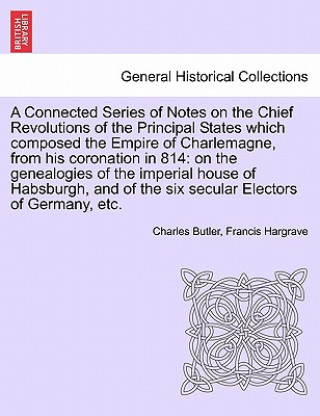 BRITISH LIBRARY

General Historical Collections

A Connected Series of Notes on the Chief Revolutions of the Principal States which composed the Empire of Charlemagne, from his coronation in 814: on the genealogies of the imperial house of Habsburgh, and of the six secular Electors of Germany, etc.

Charles Butler, Francis Hargrave